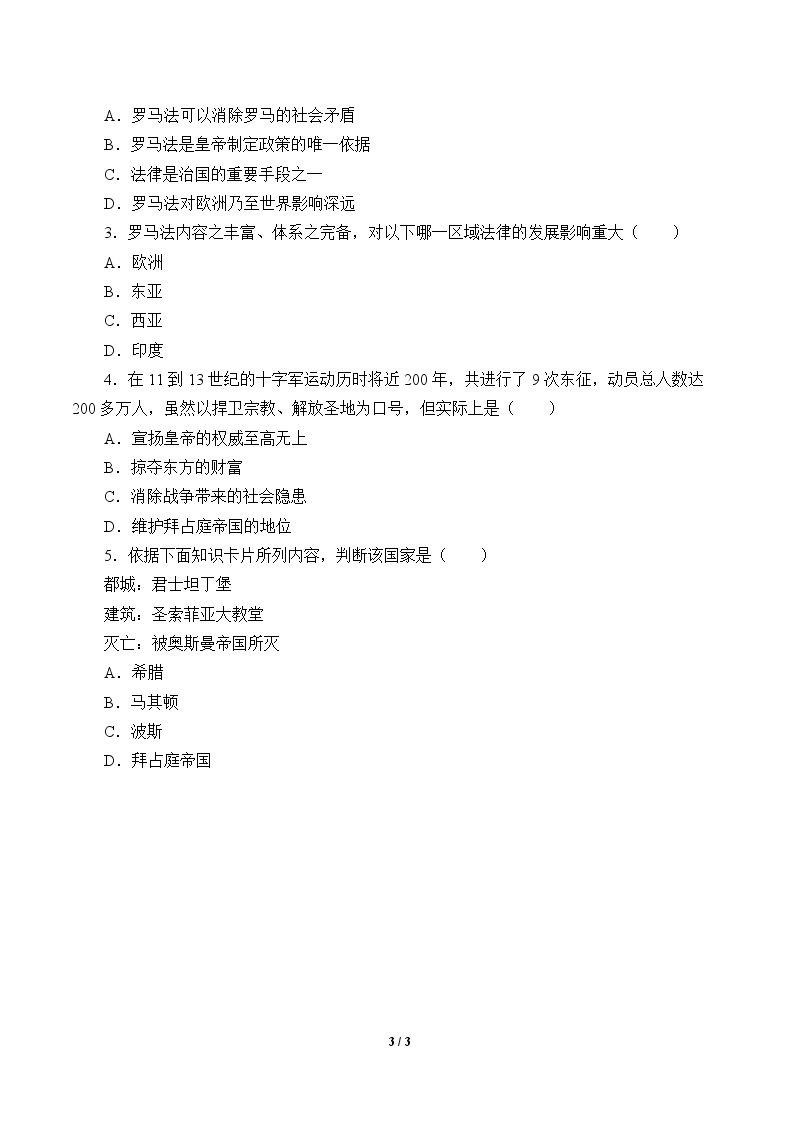 A．罗马法可以消除罗马的社会矛盾

B．罗马法是皇帝制定政策的唯一依据

C．法律是治国的重要手段之一

D．罗马法对欧洲乃至世界影响深远

3.罗马法内容之丰富、体系之完备，对以下哪一区域法律的发展影响重大（　　）

A．欧洲

B．东亚

C．西亚

D．印度

4.在11到13世纪的十字军运动历时将近200年，共进行了9次东征，动员总人数达200多万人，虽然以捍卫宗教、解放圣地为口号，但实际上是（　　）

A．宣扬皇帝的权威至高无上

B．掠夺东方的财富

C．消除战争带来的社会隐患

D．维护拜占庭帝国的地位

5.依据下面知识卡片所列内容，判断该国家是（　　）

都城：君士坦丁堡

建筑：圣索菲亚大教堂

灭亡：被奥斯曼帝国所灭

A．希腊

B．马其顿

C．波斯

D．拜占庭帝国

3 / 3